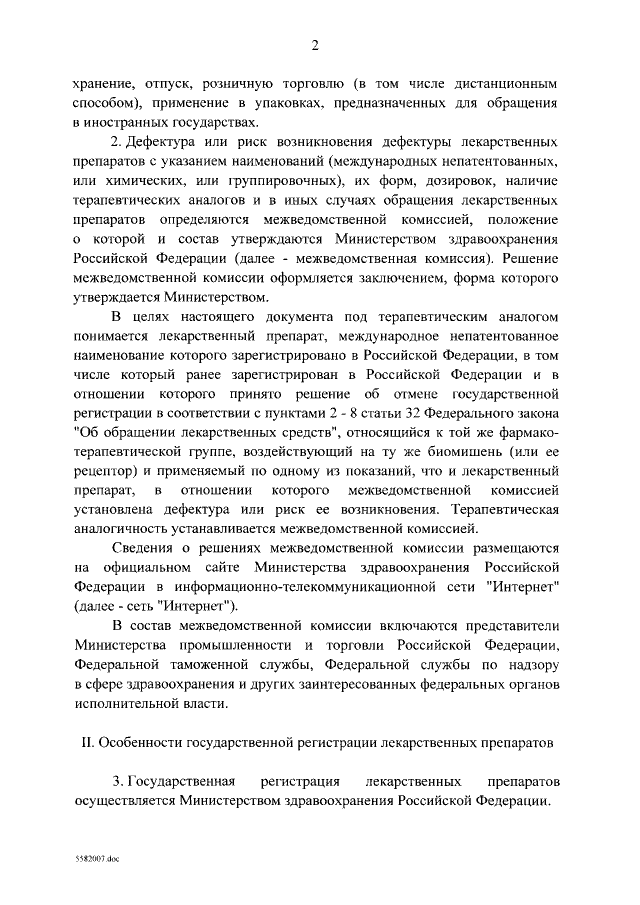 2

хранение, отпуск, розничную торговлю (в том числе дистанционным способом), применение в упаковках, предназначенных для обращения в иностранных государствах.

2. Дефектура или риск возникновения дефектуры лекарственных препаратов с указанием наименований (международных непатентованных, или химических, или группировочных), их форм, дозировок, наличие терапевтических аналогов и в иных случаях обращения лекарственных препаратов определяются межведомственной комиссией, положение о которой и состав утверждаются Министерством здравоохранения Российской Федерации (далее - межведомственная комиссия). Решение межведомственной комиссии оформляется заключением, форма которого утверждается Министерством.

В целях настоящего документа под терапевтическим аналогом понимается лекарственный препарат, международное непатентованное наименование которого зарегистрировано в Российской Федерации, в том числе который ранее зарегистрирован в Российской Федерации и в отношении которого принято решение об отмене государственной регистрации в соответствии с пунктами 2 - 8 статьи 32 Федерального закона "Об обращении лекарственных средств", относящийся к той же фармакотерапевтической группе, воздействующий на ту же биомишень (или ее рецептор) и применяемый по одному из показаний, что и лекарственный препарат, в отношении которого межведомственной комиссией установлена дефектура или риск ее возникновения. Терапевтическая аналогичность устанавливается межведомственной комиссией.

Сведения о решениях межведомственной комиссии размещаются на официальном сайте Министерства здравоохранения Российской Федерации в информационно-телекоммуникационной сети "Интернет" (далее - сеть "Интернет").

В состав межведомственной комиссии включаются представители Министерства промышленности и торговли Российской Федерации, Федеральной таможенной службы, Федеральной службы по надзору в сфере здравоохранения и других заинтересованных федеральных органов исполнительной власти.

II. Особенности государственной регистрации лекарственных препаратов

3. Государственная регистрация лекарственных препаратов осуществляется Министерством здравоохранения Российской Федерации.

5582007.doc